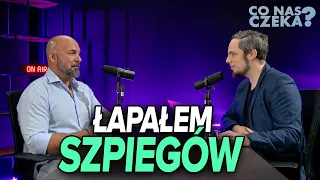 CO NAS CZEKA?

ON AIR

ŁAPAŁEM SZPIEGÓW